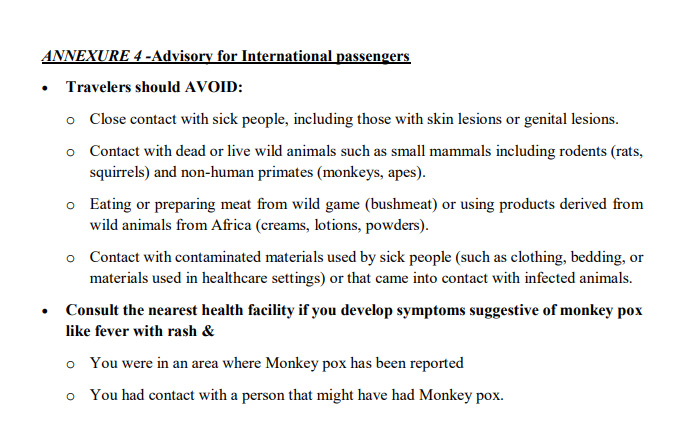 ANNEXURE 4 -Advisory for International passengers

• Travelers should AVOID:

o Close contact with sick people, including those with skin lesions or genital lesions.

o Contact with dead or live wild animals such as small mammals including rodents (rats, squirrels) and non-human primates (monkeys, apes).

o Eating or preparing meat from wild game (bushmeat) or using products derived from wild animals from Africa (creams, lotions, powders).

o Contact with contaminated materials used by sick people (such as clothing, bedding, or materials used in healthcare settings) or that came into contact with infected animals.

• Consult the nearest health facility if you develop symptoms suggestive of monkey pox like fever with rash &

o You were in an area where Monkey pox has been reported

o You had contact with a person that might have had Monkey pox.